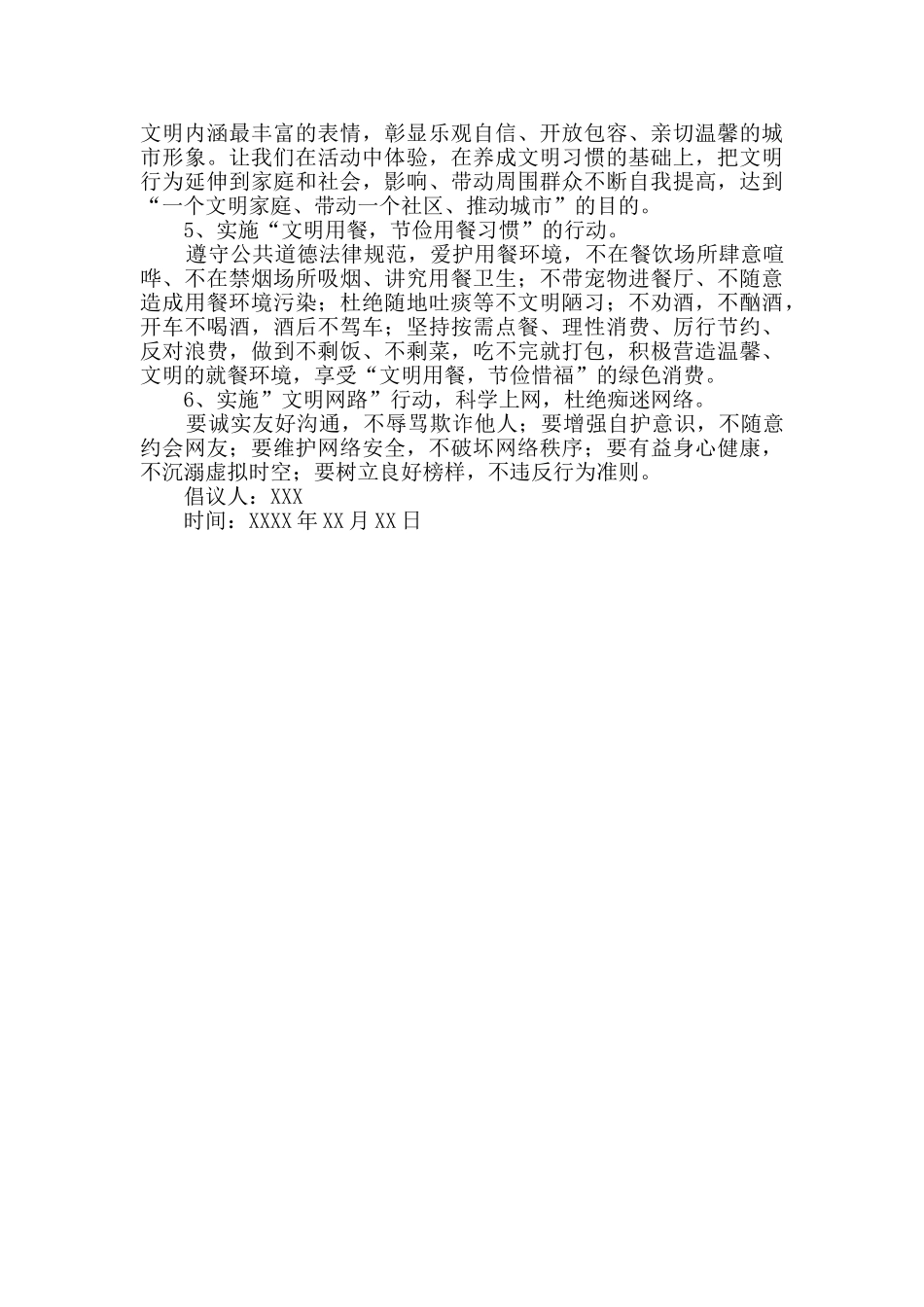 文明内涵最丰富的表情，彰显乐观自信、开放包容、亲切温馨的城市形象。让我们在活动中体验，在养成文明习惯的基础上，把文明行为延伸到家庭和社会，影响、带动周围群众不断自我提高，达到“一个文明家庭、带动一个社区、推动城市”的目的。

5、实施“文明用餐，节俭用餐习惯”的行动。

遵守公共道德法律规范，爱护用餐环境，不在餐饮场所肆意喧哗、不在禁烟场所吸烟、讲究用餐卫生；不带宠物进餐厅、不随意造成用餐环境污染；杜绝随地吐痰等不文明陋习；不劝酒，不酗酒，开车不喝酒，酒后不驾车；坚持按需点餐、理性消费、厉行节约、反对浪费，做到不剩饭、不剩菜，吃不完就打包，积极营造温馨、文明的就餐环境，享受“文明用餐，节俭惜福”的绿色消费。

6、实施”文明网路”行动，科学上网，杜绝痴迷网络。

要诚实友好沟通，不辱骂欺诈他人；要增强自护意识，不随意约会网友；要维护网络安全，不破坏网络秩序；要有益身心健康，不沉溺虚拟时空；要树立良好榜样，不违反行为准则。

倡议人：XXX

时间：XXXX 年 XX 月 XX 日